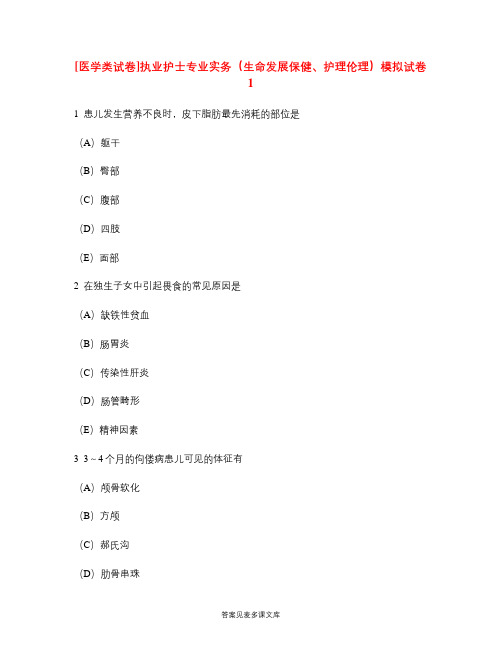 [医学类试卷]执业护士专业实务（生命发展保健、护理伦理）模拟试卷1

1 患儿发生营养不良时，皮下脂肪最先消耗的部位是

（A）躯干

（B）臀部

（C）腹部

（D）四肢

（E）面部

2 在独生子女中引起畏食的常见原因是

（A）缺铁性贫血

（B）肠胃炎

（C）传染性肝炎

（D）肠管畸形

（E）精神因素

3 3～4个月的佝偻病患儿可见的体征有

（A）颅骨软化

（B）方颅

（C）郝氏沟

（D）肋骨串珠

答案见麦多课文库